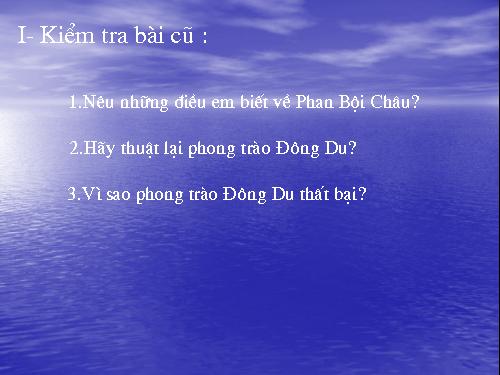 I- Kiểm tra bài cũ :

1.Nêu những điều em biết về Phan Bội Châu?

2.Hãy thuật lại phong trào Đông Du?

3.Vì sao phong trào Đông Du thất bại?